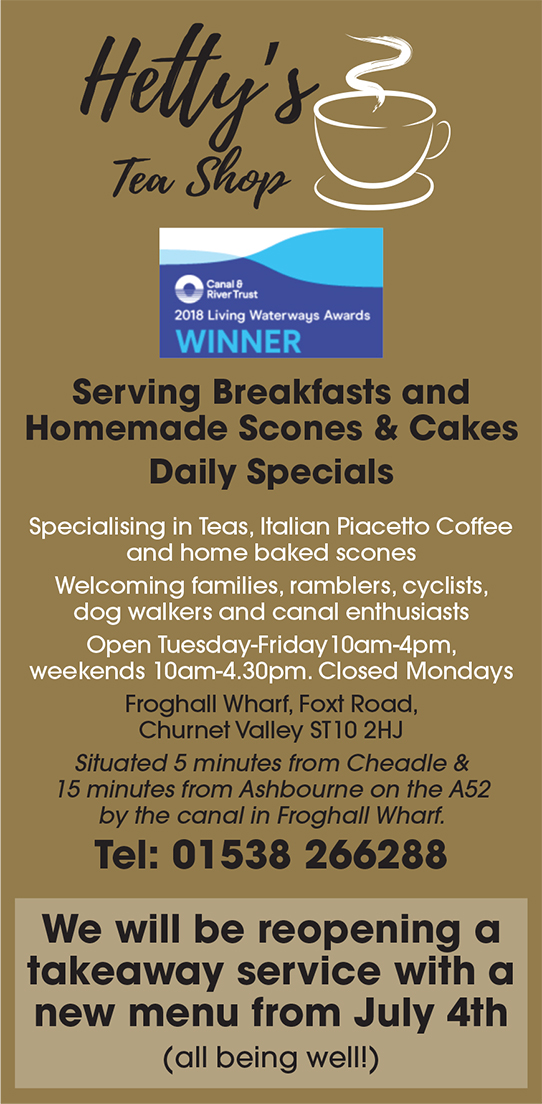 Hetty's Tea Shop

Canal & River Trust
2018 Living Waterways Awards
WINNER

Serving Breakfasts and Homemade Scones & Cakes
Daily Specials

Specialising in Teas, Italian Piacetto Coffee and home baked scones

Welcoming families, ramblers, cyclists, dog walkers and canal enthusiasts

Open Tuesday-Friday 10am-4pm, weekends 10am-4.30pm. Closed Mondays

Froghall Wharf, Foxt Road, Churnet Valley ST10 2HJ

Situated 5 minutes from Cheadle & 15 minutes from Ashbourne on the A52 by the canal in Froghall Wharf.

Tel: 01538 266288

We will be reopening a takeaway service with a new menu from July 4th
(all being well!)